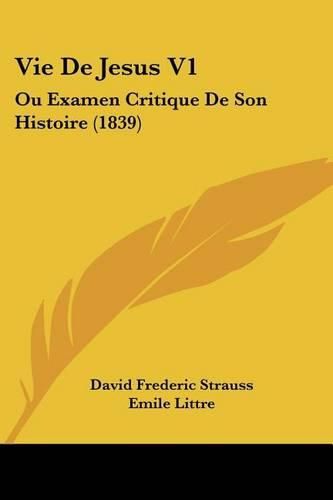 Vie De Jesus V1

Ou Examen Critique De Son Histoire (1839)

David Frederic Strauss
Emile Littre